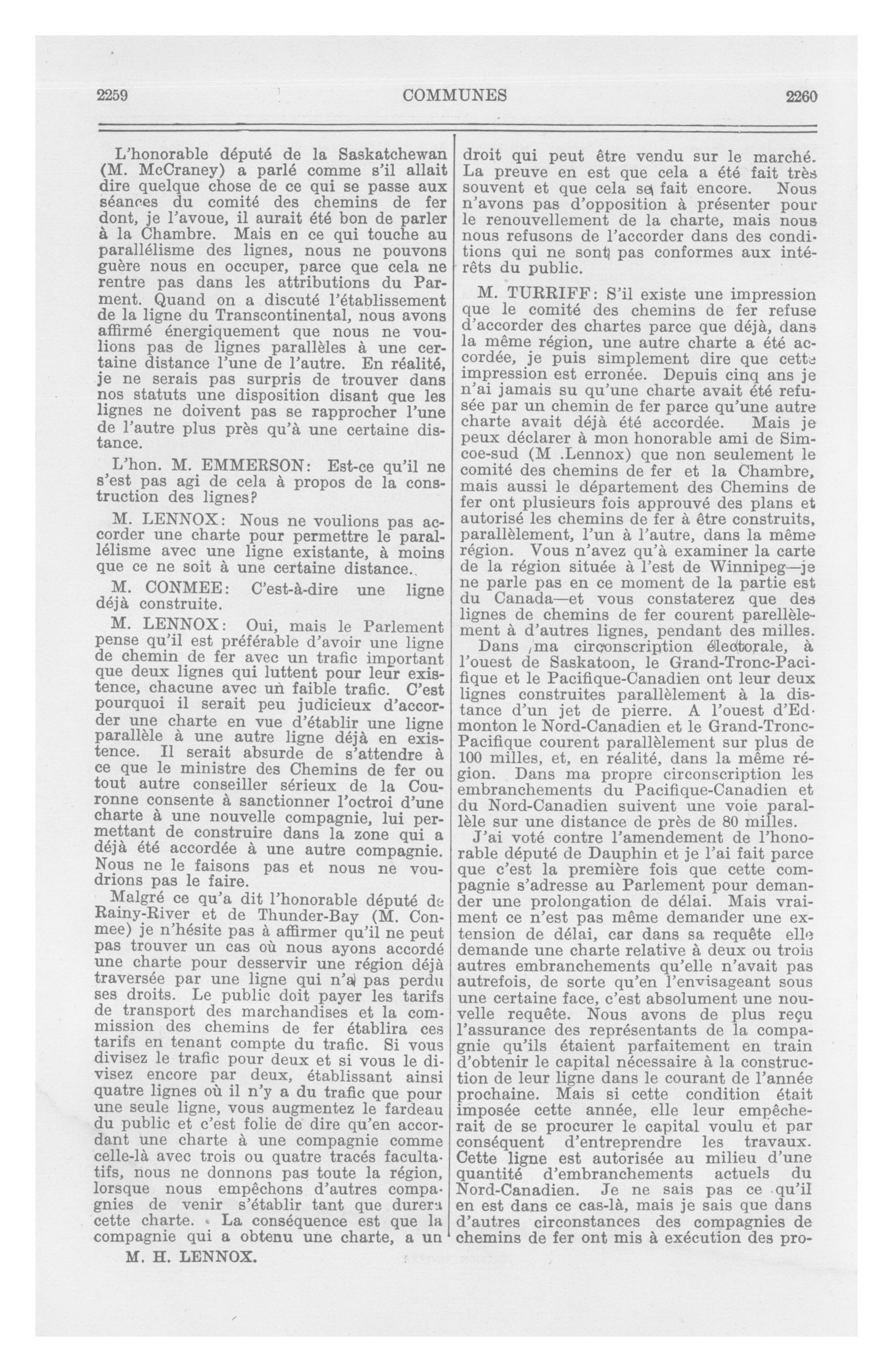 2259 COMMUNES 2260

L'honorable député de la Saskatchewan (M. McCraney) a parlé comme s'il allait dire quelque chose de ce qui se passe aux séances du comité des chemins de fer dont, je l'avoue, il aurait été bon de parler à la Chambre. Mais en ce qui touche au parallélisme des lignes, nous ne pouvons guère nous en occuper, parce que cela ne rentre pas dans les attributions du Parment. Quand on a discuté l'établissement de la ligne du Transcontinental, nous avons affirmé énergiquement que nous ne voulions pas de lignes parallèles à une certaine distance l'une de l'autre. En réalité, je ne serais pas surpris de trouver dans nos statuts une disposition disant que les lignes ne doivent pas se rapprocher l'une de l'autre plus près qu'à une certaine distance.

L'hon. M. EMMERSON: Est-ce qu'il ne s'est pas agi de cela à propos de la construction des lignes?

M. LENNOX: Nous ne voulions pas accorder une charte pour permettre le parallélisme avec une ligne existante, à moins que ce ne soit à une certaine distance.

M. CONMEE: C'est-à-dire une ligne déjà construite.

M. LENNOX: Oui, mais le Parlement pense qu'il est préférable d'avoir une ligne de chemin de fer avec un trafic important que deux lignes qui luttent pour leur existence, chacune avec un faible trafic. C'est pourquoi il serait peu judicieux d'accorder une charte en vue d'établir une ligne parallèle à une autre ligne déjà en existence. Il serait absurde de s'attendre à ce que le ministre des Chemins de fer ou tout autre conseiller sérieux de la Couronne consente à sanctionner l'octroi d'une charte à une nouvelle compagnie, lui permettant de construire dans la zone qui a déjà été accordée à une autre compagnie. Nous ne le faisons pas et nous ne voudrions pas le faire.

Malgré ce qu'a dit l'honorable député de Rainy-River et de Thunder-Bay (M. Conmee) je n'hésite pas à affirmer qu'il ne peut pas trouver un cas où nous ayons accordé une charte pour desservir une région déjà traversée par une ligne qui n'a pas perdu ses droits. Le public doit payer les tarifs de transport des marchandises et la commission des chemins de fer établira ces tarifs en tenant compte du trafic. Si vous divisez le trafic pour deux et si vous le divisez encore par deux, établissant ainsi quatre lignes où il n'y a du trafic que pour une seule ligne, vous augmentez le fardeau du public et c'est folie de dire qu'en accordant une charte à une compagnie comme celle-là avec trois ou quatre tracés facultatifs, nous ne donnons pas toute la région, lorsque nous empêchons d'autres compagnies de venir s'établir tant que durera cette charte. La conséquence est que la compagnie qui a obtenu une charte, a un

M. H. LENNOX.

droit qui peut être vendu sur le marché. La preuve en est que cela a été fait très souvent et que cela se fait encore. Nous n'avons pas d'opposition à présenter pour le renouvellement de la charte, mais nous nous refusons de l'accorder dans des conditions qui ne sont pas conformes aux intérêts du public.

M. TURRIFF: S'il existe une impression que le comité des chemins de fer refuse d'accorder des chartes parce que déjà, dans la même région, une autre charte a été accordée, je puis simplement dire que cette impression est erronée. Depuis cinq ans je n'ai jamais su qu'une charte avait été refusée par un chemin de fer parce qu'une autre charte avait déjà été accordée. Mais je peux déclarer à mon honorable ami de Simcoe-sud (M .Lennox) que non seulement le comité des chemins de fer et la Chambre, mais aussi le département des Chemins de fer ont plusieurs fois approuvé des plans et autorisé les chemins de fer à être construits, parallèlement, l'un à l'autre, dans la même région. Vous n'avez qu'à examiner la carte de la région située à l'est de Winnipeg—je ne parle pas en ce moment de la partie est du Canada—et vous constaterez que des lignes de chemins de fer courent parellèlement à d'autres lignes, pendant des milles.

Dans ma circonscription électorale, à l'ouest de Saskatoon, le Grand-Tronc-Pacifique et le Pacifique-Canadien ont leur deux lignes construites parallèlement à la distance d'un jet de pierre. A l'ouest d'Edmonton le Nord-Canadien et le Grand-Tronc-Pacifique courent parallèlement sur plus de 100 milles, et, en réalité, dans la même région. Dans ma propre circonscription les embranchements du Pacifique-Canadien et du Nord-Canadien suivent une voie parallèle sur une distance de près de 80 milles.

J'ai voté contre l'amendement de l'honorable député de Dauphin et je l'ai fait parce que c'est la première fois que cette compagnie s'adresse au Parlement pour demander une prolongation de délai. Mais vraiment ce n'est pas même demander une extension de délai, car dans sa requête elle demande une charte relative à deux ou trois autres embranchements qu'elle n'avait pas autrefois, de sorte qu'en l'envisageant sous une certaine face, c'est absolument une nouvelle requête. Nous avons de plus reçu l'assurance des représentants de la compagnie qu'ils étaient parfaitement en train d'obtenir le capital nécessaire à la construction de leur ligne dans le courant de l'année prochaine. Mais si cette condition était imposée cette année, elle leur empêcherait de se procurer le capital voulu et par conséquent d'entreprendre les travaux. Cette ligne est autorisée au milieu d'une quantité d'embranchements actuels du Nord-Canadien. Je ne sais pas ce qu'il en est dans ce cas-là, mais je sais que dans d'autres circonstances des compagnies de chemins de fer ont mis à exécution des pro-